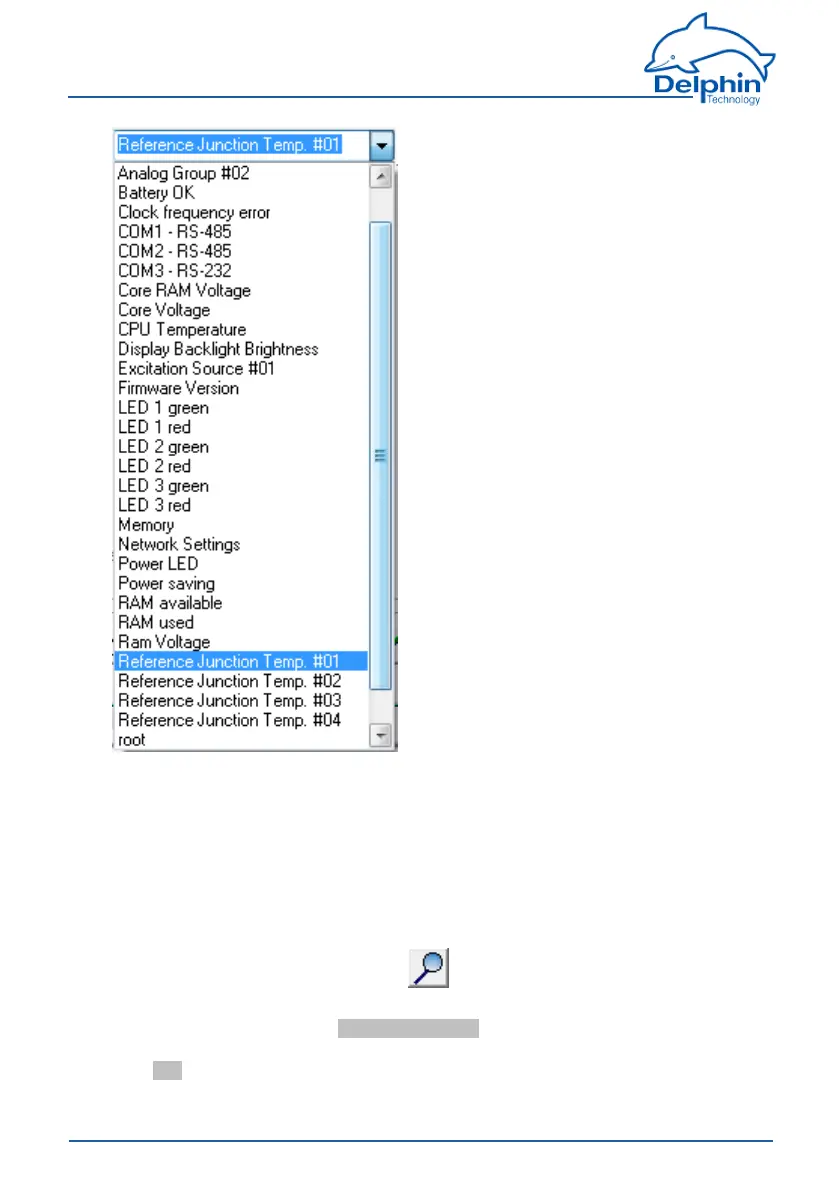 Delphin
Technology

Reference Junction Temp. #01

Analog Group #02
Battery OK
Clock frequency error
COM1 - RS-485
COM2 - RS-485
COM3 - RS-232
Core RAM Voltage
Core Voltage
CPU Temperature
Display Backlight Brightness
Excitation Source #01
Firmware Version
LED 1 green
LED 1 red
LED 2 green
LED 2 red
LED 3 green
LED 3 red
Memory
Network Settings
Power LED
Power saving
RAM available
RAM used
Ram Voltage
Reference Junction Temp. #01
Reference Junction Temp. #02
Reference Junction Temp. #03
Reference Junction Temp. #04
root